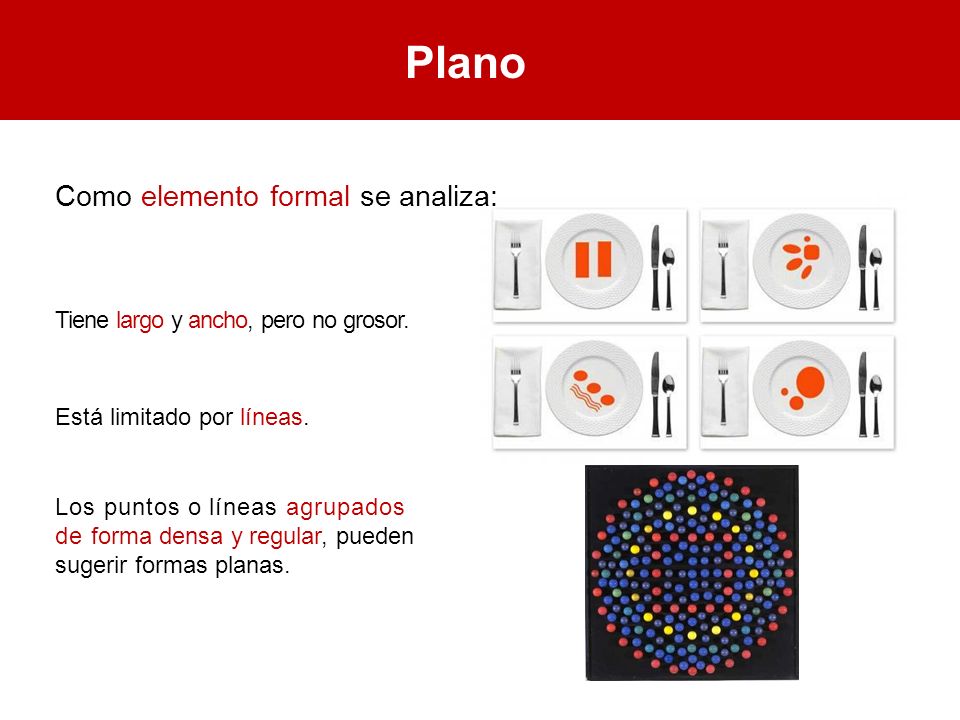 Plano

Como elemento formal se analiza:

Tiene largo y ancho, pero no grosor.

Está limitado por líneas.

Los puntos o líneas agrupados de forma densa y regular, pueden sugerir formas planas.